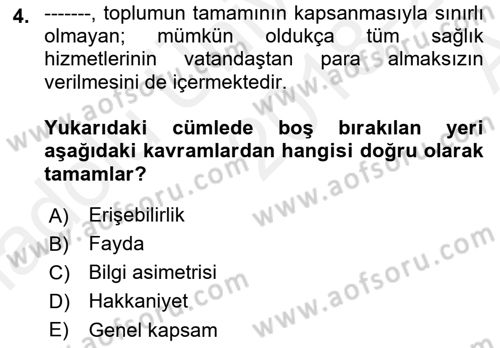 4. -------, toplumun tamamının kapsanmasıyla sınırlı olmayan; mümkün oldukça tüm sağlık hizmetlerinin vatandaştan para almaksızın verilmesini de içermektedir.

**Yukarıdaki cümlede boş bırakılan yeri aşağıdaki kavramlardan hangisi doğru olarak tamamlar?**

A) Erişebilirlik
B) Fayda
C) Bilgi asimetrisi
D) Hakkaniyet
E) Genel kapsam

www.aofsoru.com